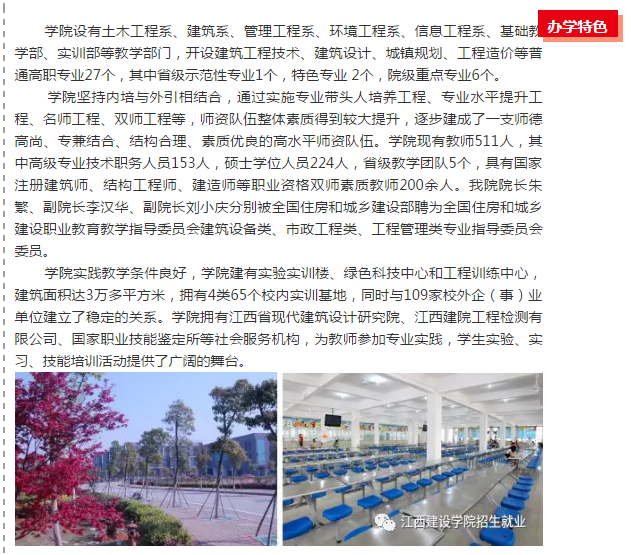 办学特色

学院设有土木工程系、建筑系、管理工程系、环境工程系、信息工程系、基础教学部、实训部等教学部门，开设建筑工程技术、建筑设计、城镇规划、工程造价等普通高职专业27个，其中省级示范性专业1个，特色专业 2个，院级重点专业6个。

学院坚持内培与外引相结合，通过实施专业带头人培养工程、专业水平提升工程、名师工程、双师工程等，师资队伍整体素质得到较大提升，逐步建成了一支师德高尚、专兼结合、结构合理、素质优良的高水平师资队伍。学院现有教师511人，其中高级专业技术职务人员153人，硕士学位人员224人，省级教学团队5个，具有国家注册建筑师、结构工程师、建造师等职业资格双师素质教师200余人。我院院长朱繁、副院长李汉华、副院长刘小庆分别被全国住房和城乡建设部聘为全国住房和城乡建设职业教育教学指导委员会建筑设备类、市政工程类、工程管理类专业指导委员会委员。

学院实践教学条件良好，学院建有实验实训楼、绿色科技中心和工程训练中心，建筑面积达3万多平方米，拥有4类65个校内实训基地，同时与109家校外企（事）业单位建立了稳定的关系。学院拥有江西省现代建筑设计研究院、江西建院工程检测有限公司、国家职业技能鉴定所等社会服务机构，为教师参加专业实践，学生实验、实习、技能培训活动提供了广阔的舞台。

江西建设学院招生就业